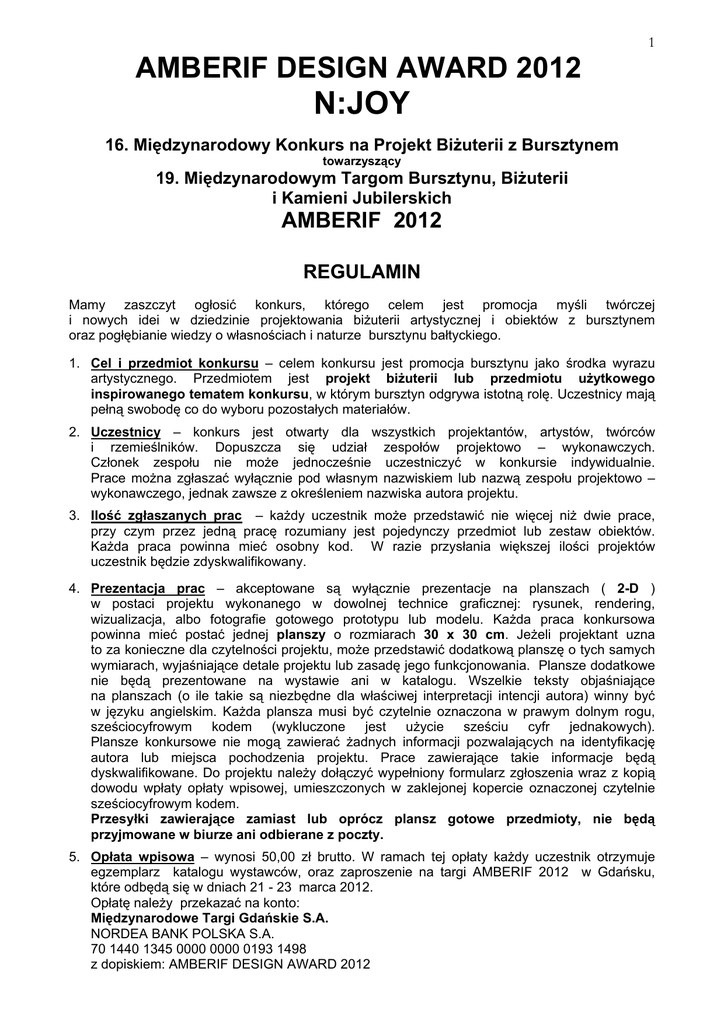 1

AMBERIF DESIGN AWARD 2012
N:JOY

16. Międzynarodowy Konkurs na Projekt Biżuterii z Bursztynem
towarzyszący
19. Międzynarodowym Targom Bursztynu, Biżuterii i Kamieni Jubilerskich
AMBERIF 2012

REGULAMIN

Mamy zaszczyt ogłosić konkurs, którego celem jest promocja myśli twórczej i nowych idei w dziedzinie projektowania biżuterii artystycznej i obiektów z bursztynem oraz pogłębianie wiedzy o własnościach i naturze bursztynu bałtyckiego.

1. Cel i przedmiot konkursu – celem konkursu jest promocja bursztynu jako środka wyrazu artystycznego. Przedmiotem jest projekt biżuterii lub przedmiotu użytkowego inspirowanego tematem konkursu, w którym bursztyn odgrywa istotną rolę. Uczestnicy mają pełną swobodę co do wyboru pozostałych materiałów.

2. Uczestnicy – konkurs jest otwarty dla wszystkich projektantów, artystów, twórców i rzemieślników. Dopuszcza się udział zespołów projektowo – wykonawczych. Członek zespołu nie może jednocześnie uczestniczyć w konkursie indywidualnie. Prace można zgłaszać wyłącznie pod własnym nazwiskiem lub nazwą zespołu projektowo – wykonawczego, jednak zawsze z określeniem nazwiska autora projektu.

3. Ilość zgłaszanych prac – każdy uczestnik może przedstawić nie więcej niż dwie prace, przy czym przez jedną pracę rozumiany jest pojedynczy przedmiot lub zestaw obiektów. Każda praca powinna mieć osobny kod. W razie przysłania większej ilości projektów uczestnik będzie zdyskwalifikowany.

4. Prezentacja prac – akceptowane są wyłącznie prezentacje na planszach ( 2-D ) w postaci projektu wykonanego w dowolnej technice graficznej: rysunek, rendering, wizualizacja, albo fotografie gotowego prototypu lub modelu. Każda praca konkursowa powinna mieć postać jednej planszy o rozmiarach 30 x 30 cm. Jeżeli projektant uzna to za konieczne dla czytelności projektu, może przedstawić dodatkową planszę o tych samych wymiarach, wyjaśniające detale projektu lub zasadę jego funkcjonowania. Plansze dodatkowe nie będą prezentowane na wystawie ani w katalogu. Wszelkie teksty objaśniające na planszach (o ile takie są niezbędne dla właściwej interpretacji intencji autora) winny być w języku angielskim. Każda plansza musi być czytelnie oznaczona w prawym dolnym rogu, sześciocyfrowym kodem (wykluczone jest użycie sześciu cyfr jednakowych). Plansze konkursowe nie mogą zawierać żadnych informacji pozwalających na identyfikację autora lub miejsca pochodzenia projektu. Prace zawierające takie informacje będą dyskwalifikowane. Do projektu należy dołączyć wypełniony formularz zgłoszenia wraz z kopią dowodu wpłaty opłaty wpisowej, umieszczonych w zaklejonej kopercie oznaczonej czytelnie sześciocyfrowym kodem.
Przesyłki zawierające zamiast lub oprócz plansz gotowe przedmioty, nie będą przyjmowane w biurze ani odbierane z poczty.

5. Opłata wpisowa – wynosi 50,00 zł brutto. W ramach tej opłaty każdy uczestnik otrzymuje egzemplarz katalogu wystawców, oraz zaproszenie na targi AMBERIF 2012 w Gdańsku, które odbędą się w dniach 21 - 23 marca 2012.
Opłatę należy przekazać na konto:
Międzynarodowe Targi Gdańskie S.A.
NORDEA BANK POLSKA S.A.
70 1440 1345 0000 0000 0193 1498
z dopiskiem: AMBERIF DESIGN AWARD 2012